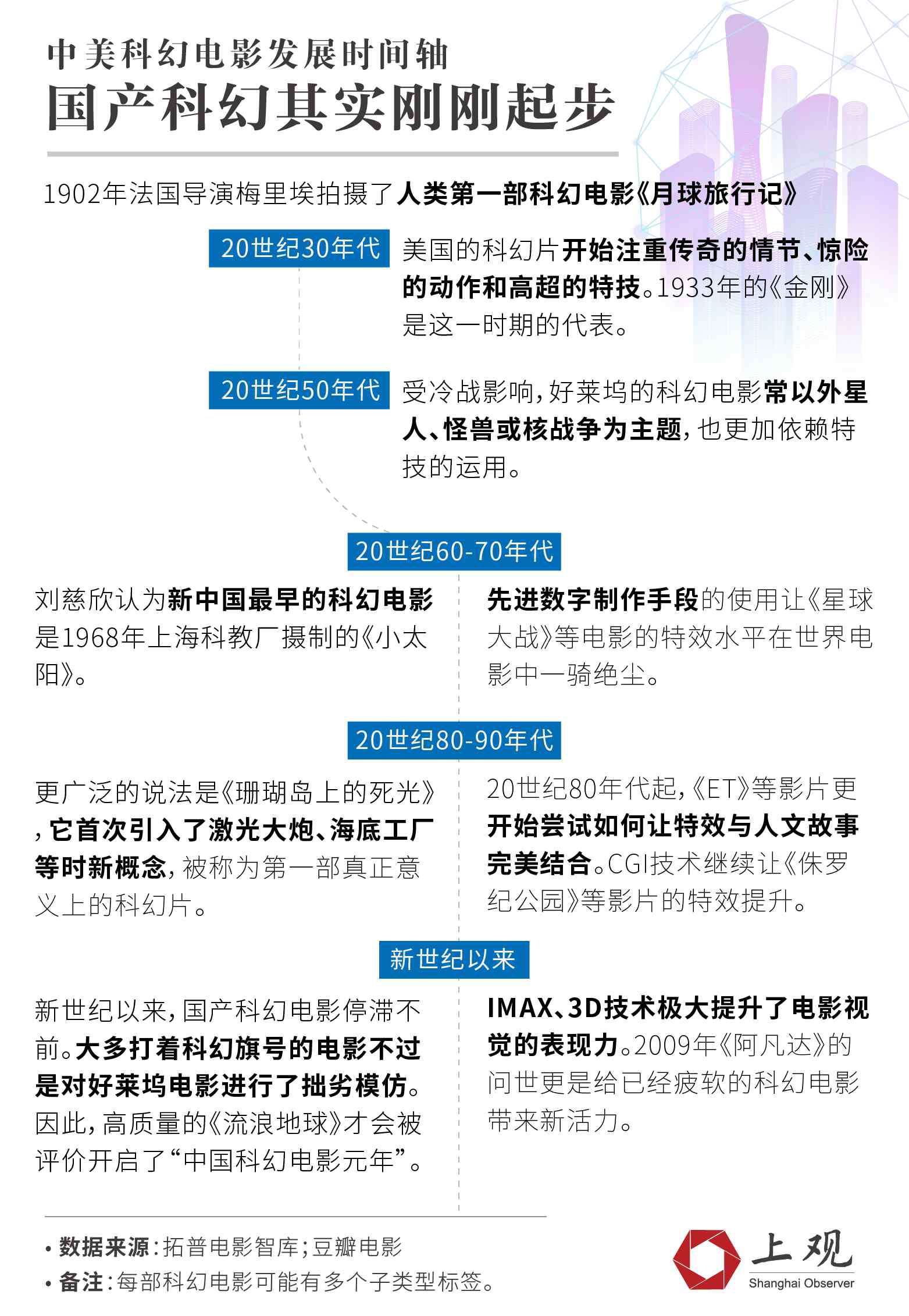 中美科幻电影发展时间轴
国产科幻其实刚刚起步

1902年法国导演梅里埃拍摄了人类第一部科幻电影《月球旅行记》

20世纪30年代
美国的科幻片开始注重传奇的情节、惊险的动作和高超的特技。1933年的《金刚》是这一时期的代表。

20世纪50年代
受冷战影响，好莱坞的科幻电影常以外星人、怪兽或核战争为主题，也更加依赖特技的运用。

20世纪60-70年代

刘慈欣认为新中国最早的科幻电影是1968年上海科教厂摄制的《小太阳》。

先进数字制作手段的使用让《星球大战》等电影的特效水平在世界电影中一骑绝尘。

20世纪80-90年代

更广泛的说法是《珊瑚岛上的死光》，它首次引入了激光大炮、海底工厂等时新概念，被称为第一部真正意义上的科幻片。

20世纪80年代起，《ET》等影片更开始尝试如何让特效与人文故事完美结合。CGI技术继续让《侏罗纪公园》等影片的特效提升。

新世纪以来

新世纪以来，国产科幻电影停滞不前。大多打着科幻旗号的电影不过是对好莱坞电影进行了拙劣模仿。因此，高质量的《流浪地球》才会被评价开启了“中国科幻电影元年”。

IMAX、3D技术极大提升了电影视觉的表现力。2009年《阿凡达》的问世更是给已经疲软的科幻电影带来新活力。

• 数据来源：拓普电影智库；豆瓣电影
• 备注：每部科幻电影可能有多个子类型标签。

上观
Shanghai Observer